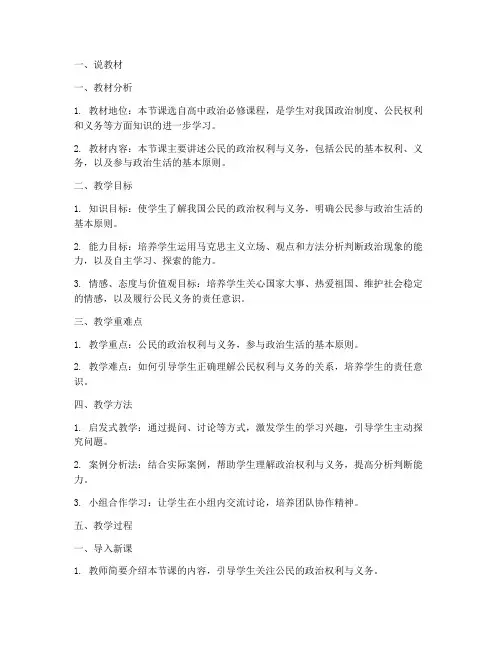 一、说教材

一、教材分析

1. 教材地位：本节课选自高中政治必修课程，是学生对我国政治制度、公民权利和义务等方面知识的进一步学习。

2. 教材内容：本节课主要讲述公民的政治权利与义务，包括公民的基本权利、义务，以及参与政治生活的基本原则。

二、教学目标

1. 知识目标：使学生了解我国公民的政治权利与义务，明确公民参与政治生活的基本原则。

2. 能力目标：培养学生运用马克思主义立场、观点和方法分析判断政治现象的能力，以及自主学习、探索的能力。

3. 情感、态度与价值观目标：培养学生关心国家大事、热爱祖国、维护社会稳定的情感，以及履行公民义务的责任意识。

三、教学重难点

1. 教学重点：公民的政治权利与义务，参与政治生活的基本原则。

2. 教学难点：如何引导学生正确理解公民权利与义务的关系，培养学生的责任意识。

四、教学方法

1. 启发式教学：通过提问、讨论等方式，激发学生的学习兴趣，引导学生主动探究问题。

2. 案例分析法：结合实际案例，帮助学生理解政治权利与义务，提高分析判断能力。

3. 小组合作学习：让学生在小组内交流讨论，培养团队协作精神。

五、教学过程

一、导入新课

1. 教师简要介绍本节课的内容，引导学生关注公民的政治权利与义务。